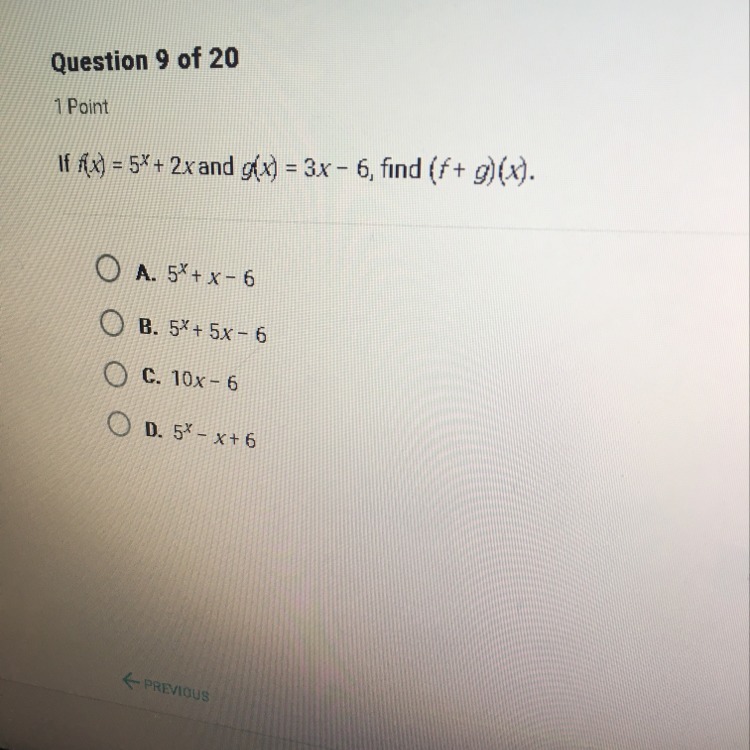 Question 9 of 20

1 Point

If $f(x) = 5^x + 2x$ and $g(x) = 3x - 6$, find $(f + g)(x)$.

A. $5^x + x - 6$

B. $5^x + 5x - 6$

C. $10x - 6$

D. $5^x - x + 6$

← PREVIOUS